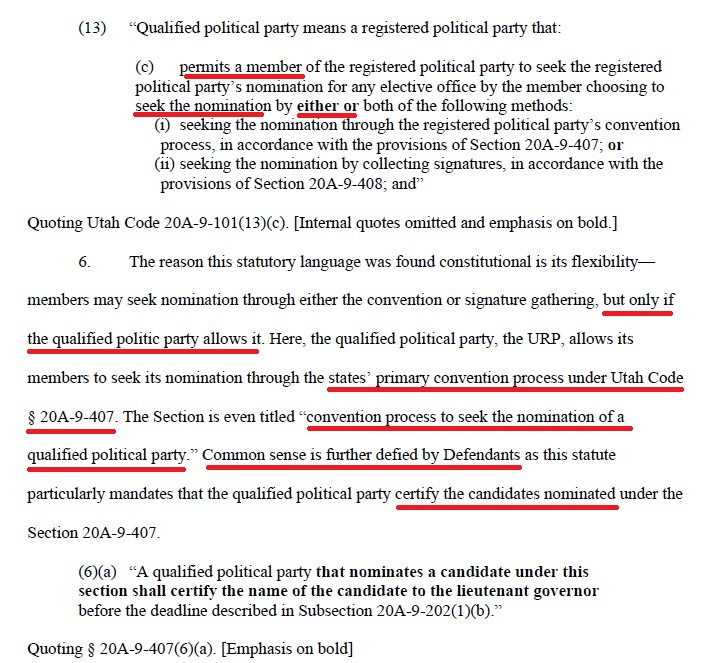 (13) “Qualified political party means a registered political party that:

(c) permits a member of the registered political party to seek the registered political party’s nomination for any elective office by the member choosing to seek the nomination by either or both of the following methods:
(i) seeking the nomination through the registered political party’s convention process, in accordance with the provisions of Section 20A-9-407; or
(ii) seeking the nomination by collecting signatures, in accordance with the provisions of Section 20A-9-408; and”

Quoting Utah Code 20A-9-101(13)(c). [Internal quotes omitted and emphasis on bold.]

6. The reason this statutory language was found constitutional is its flexibility—members may seek nomination through either the convention or signature gathering, but only if the qualified politic party allows it. Here, the qualified political party, the URP, allows its members to seek its nomination through the states’ primary convention process under Utah Code § 20A-9-407. The Section is even titled “convention process to seek the nomination of a qualified political party.” Common sense is further defied by Defendants as this statute particularly mandates that the qualified political party certify the candidates nominated under the Section 20A-9-407.

(6)(a) “A qualified political party that nominates a candidate under this section shall certify the name of the candidate to the lieutenant governor before the deadline described in Subsection 20A-9-202(1)(b).”

Quoting § 20A-9-407(6)(a). [Emphasis on bold]